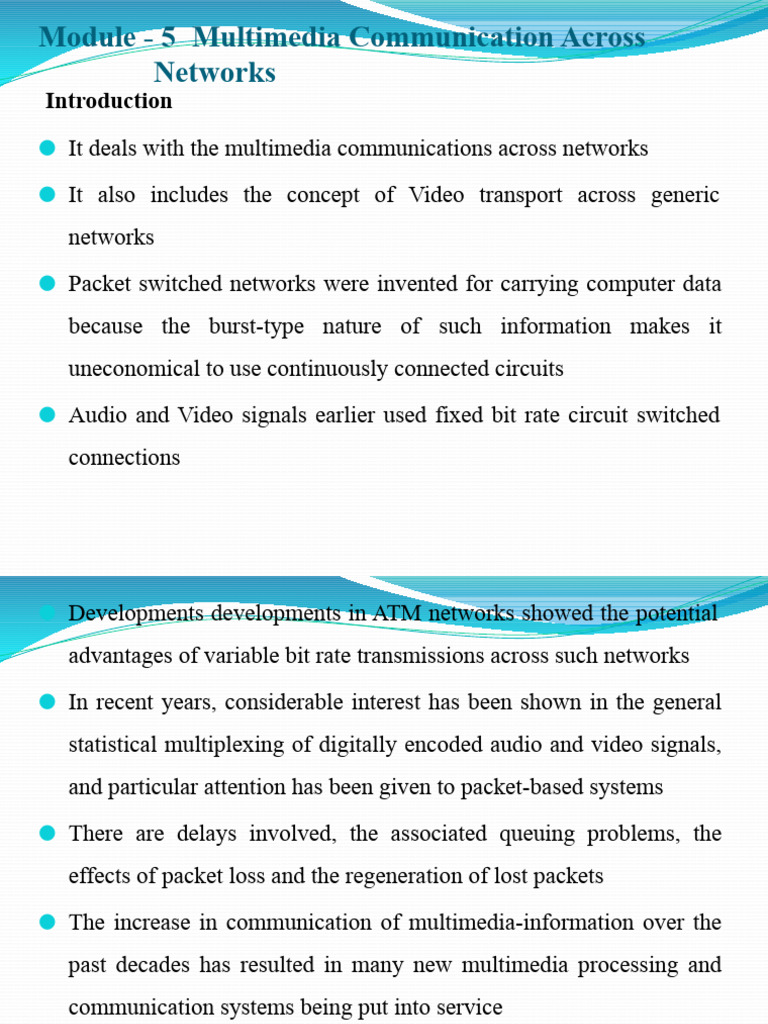 Module - 5 Multimedia Communication Across Networks

Introduction

It deals with the multimedia communications across networks

It also includes the concept of Video transport across generic networks

Packet switched networks were invented for carrying computer data because the burst-type nature of such information makes it uneconomical to use continuously connected circuits

Audio and Video signals earlier used fixed bit rate circuit switched connections

Developments developments in ATM networks showed the potential advantages of variable bit rate transmissions across such networks

In recent years, considerable interest has been shown in the general statistical multiplexing of digitally encoded audio and video signals, and particular attention has been given to packet-based systems

There are delays involved, the associated queuing problems, the effects of packet loss and the regeneration of lost packets

The increase in communication of multimedia-information over the past decades has resulted in many new multimedia processing and communication systems being put into service